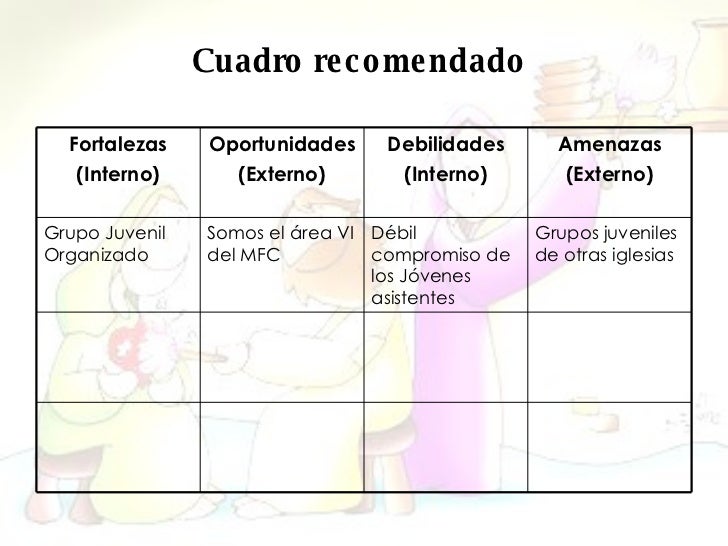 Cuadro recomendado

| Fortalezas (Interno) | Oportunidades (Externo) | Debilidades (Interno) | Amenazas (Externo) |
|---|---|---|---|
| Grupo Juvenil Organizado | Somos el área VI del MFC | Débil compromiso de los Jóvenes asistentes | Grupos juveniles de otras iglesias |
| | | | |
| | | | |